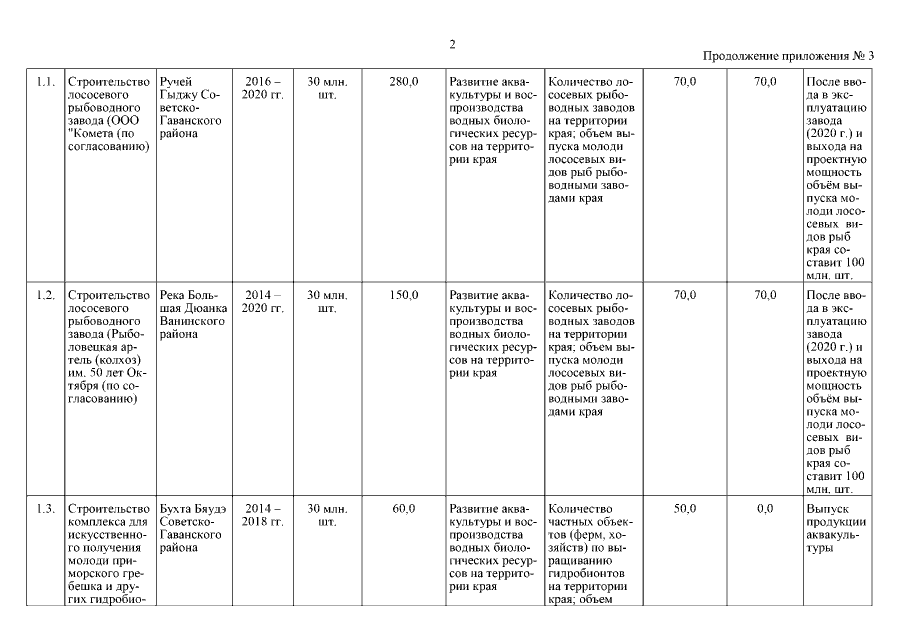 2

Продолжение приложения № 3

| 1.1. | Строительство лососевого рыбоводного завода (ООО "Комета (по согласованию) | Ручей Гыджу Советско-Гаванского района | 2016 – 2020 гг. | 30 млн. шт. | 280,0 | Развитие аквакультуры и воспроизводства водных биологических ресурсов на территории края | Количество лососевых рыбоводных заводов на территории края; объем выпуска молоди лососевых видов рыб рыбоводными заводами края | 70,0 | 70,0 | После ввода в эксплуатацию завода (2020 г.) и выхода на проектную мощность объём выпуска молоди лососевых видов рыб края составит 100 млн. шт. |
|---|---|---|---|---|---|---|---|---|---|---|
| 1.2. | Строительство лососевого рыбоводного завода (Рыболовецкая артель (колхоз) им. 50 лет Октября (по согласованию) | Река Большая Дюанка Ванинского района | 2014 – 2020 гг. | 30 млн. шт. | 150,0 | Развитие аквакультуры и воспроизводства водных биологических ресурсов на территории края | Количество лососевых рыбоводных заводов на территории края; объем выпуска молоди лососевых видов рыб рыбоводными заводами края | 70,0 | 70,0 | После ввода в эксплуатацию завода (2020 г.) и выхода на проектную мощность объём выпуска молоди лососевых видов рыб края составит 100 млн. шт. |
| 1.3. | Строительство комплекса для искусственного получения молоди приморского гребешка и других гидробио- | Бухта Бяудэ Советско-Гаванского района | 2014 – 2018 гг. | 30 млн. шт. | 60,0 | Развитие аквакультуры и воспроизводства водных биологических ресурсов на территории края | Количество частных объектов (ферм, хозяйств) по выращиванию гидробионтов на территории края; объем | 50,0 | 0,0 | Выпуск продукции аквакультуры |